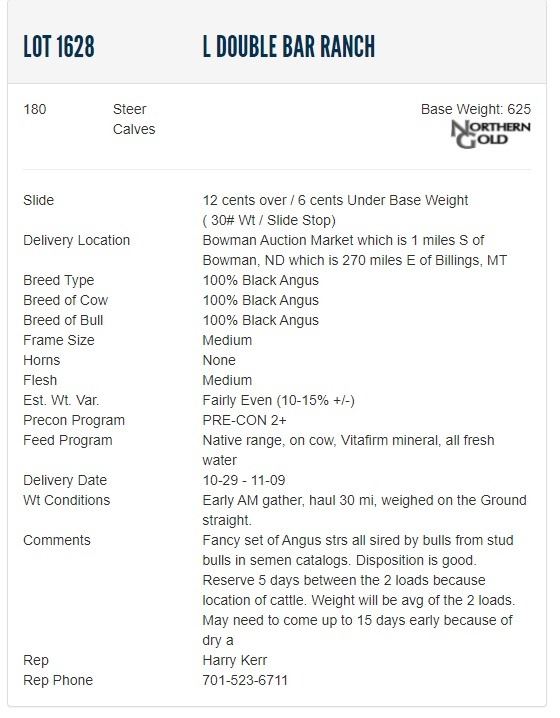 LOT 1628 L DOUBLE BAR RANCH

180 Steer Calves

Base Weight: 625

NORTHERN GOLD

| | |
|---|---|
| Slide | 12 cents over / 6 cents Under Base Weight ( 30# Wt / Slide Stop) |
| Delivery Location | Bowman Auction Market which is 1 miles S of Bowman, ND which is 270 miles E of Billings, MT |
| Breed Type | 100% Black Angus |
| Breed of Cow | 100% Black Angus |
| Breed of Bull | 100% Black Angus |
| Frame Size | Medium |
| Horns | None |
| Flesh | Medium |
| Est. Wt. Var. | Fairly Even (10-15% +/-) |
| Precon Program | PRE-CON 2+ |
| Feed Program | Native range, on cow, Vitafirm mineral, all fresh water |
| Delivery Date | 10-29 - 11-09 |
| Wt Conditions | Early AM gather, haul 30 mi, weighed on the Ground straight. |
| Comments | Fancy set of Angus strs all sired by bulls from stud bulls in semen catalogs. Disposition is good. Reserve 5 days between the 2 loads because location of cattle. Weight will be avg of the 2 loads. May need to come up to 15 days early because of dry a |
| Rep | Harry Kerr |
| Rep Phone | 701-523-6711 |